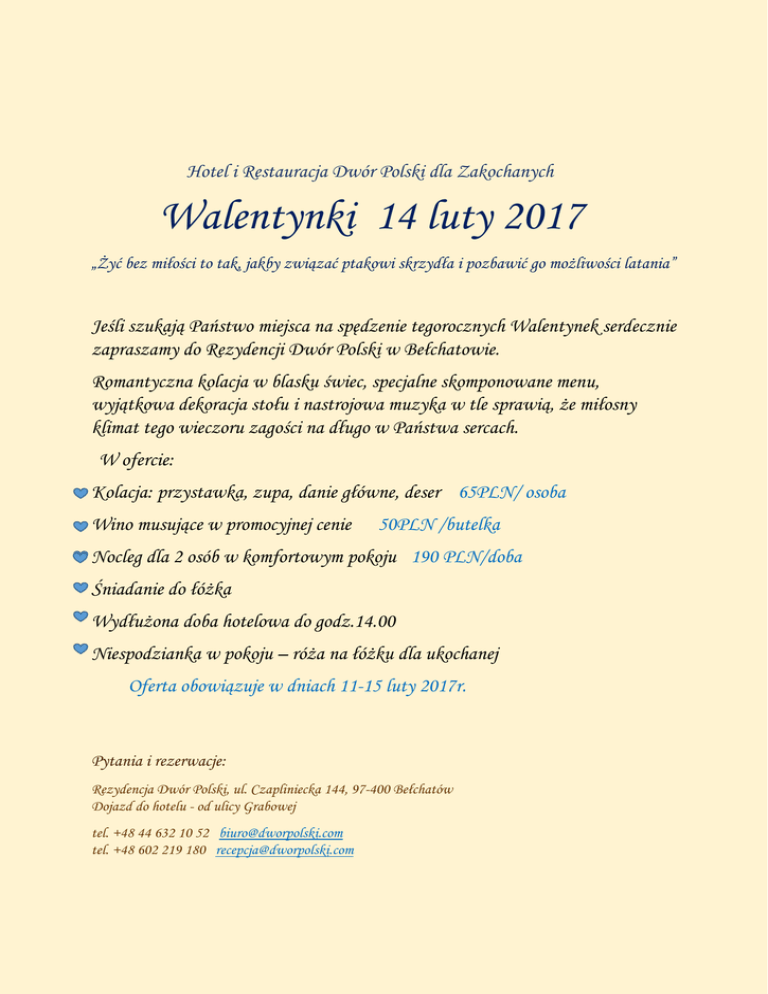 Hotel i Restauracja Dwór Polski dla Zakochanych

Walentynki 14 luty 2017

„Żyć bez miłości to tak, jakby związać ptakowi skrzydła i pozbawić go możliwości latania”

Jeśli szukają Państwo miejsca na spędzenie tegorocznych Walentynek serdecznie zapraszamy do Rezydencji Dwór Polski w Bełchatowie.

Romantyczna kolacja w blasku świec, specjalne skomponowane menu, wyjątkowa dekoracja stołu i nastrojowa muzyka w tle sprawią, że miłosny klimat tego wieczoru zagości na długo w Państwa sercach.

W ofercie:

Kolacja: przystawka, zupa, danie główne, deser 65PLN/ osoba

Wino musujące w promocyjnej cenie 50PLN /butelka

Nocleg dla 2 osób w komfortowym pokoju 190 PLN/doba

Śniadanie do łóżka

Wydłużona doba hotelowa do godz.14.00

Niespodzianka w pokoju – róża na łóżku dla ukochanej

Oferta obowiązuje w dniach 11-15 luty 2017r.

Pytania i rezerwacje:

Rezydencja Dwór Polski, ul. Czapliniecka 144, 97-400 Bełchatów
Dojazd do hotelu - od ulicy Grabowej

tel. +48 44 632 10 52 biuro@dworpolski.com
tel. +48 602 219 180 recepcja@dworpolski.com